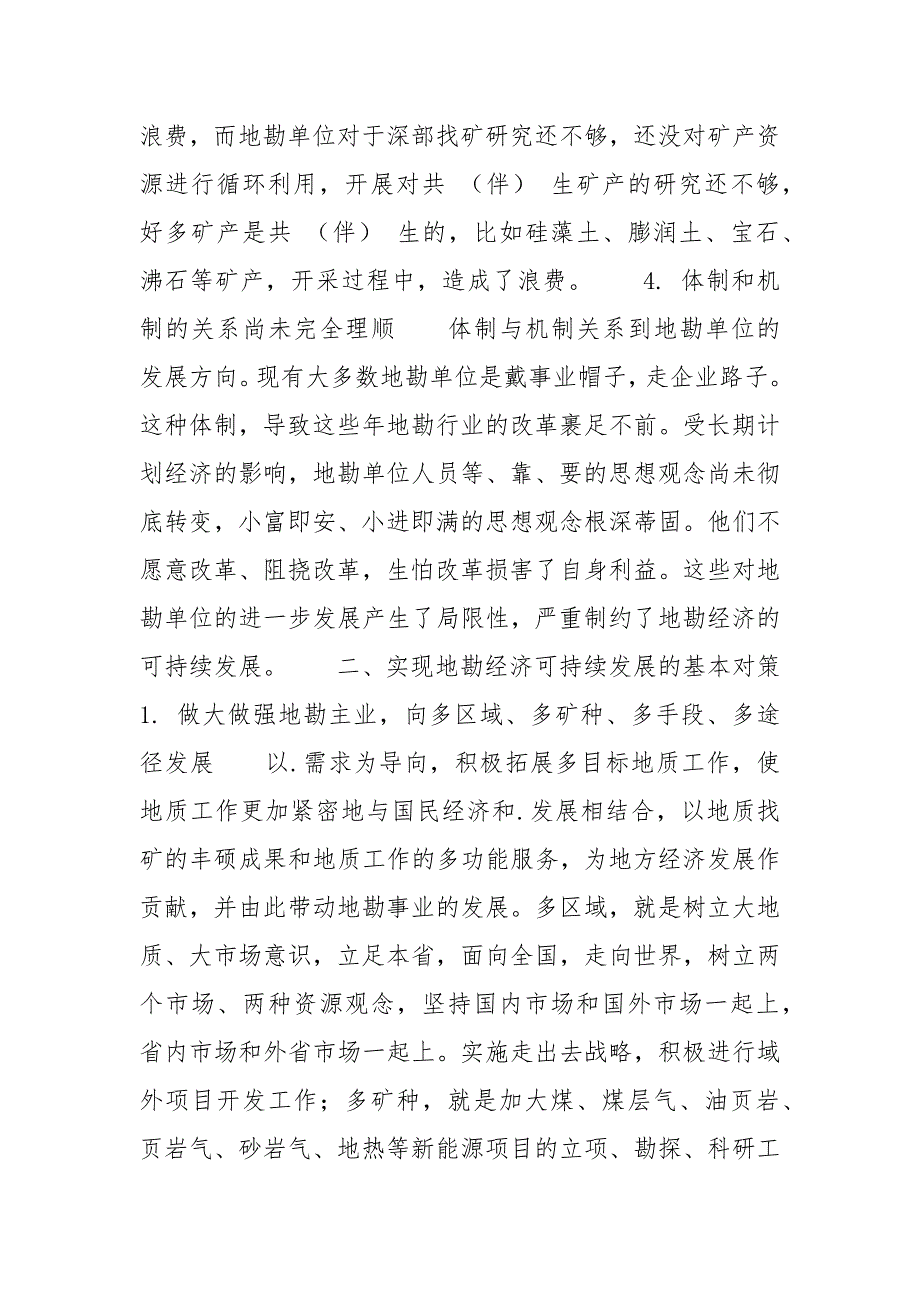 浪费，而地勘单位对于深部找矿研究还不够，还没对矿产资源进行循环利用，开展对共 （伴） 生矿产的研究还不够，好多矿产是共 （伴） 生的，比如硅藻土、膨润土、宝石、沸石等矿产，开采过程中，造成了浪费。　　4. 体制和机制的关系尚未完全理顺　　体制与机制关系到地勘单位的发展方向。现有大多数地勘单位是戴事业帽子，走企业路子。这种体制，导致这些年地勘行业的改革裹足不前。受长期计划经济的影响，地勘单位人员等、靠、要的思想观念尚未彻底转变，小富即安、小进即满的思想观念根深蒂固。他们不愿意改革、阻挠改革，生怕改革损害了自身利益。这些对地勘单位的进一步发展产生了局限性，严重制约了地勘经济的可持续发展。　　二、实现地勘经济可持续发展的基本对策　　1. 做大做强地勘主业，向多区域、多矿种、多手段、多途径发展　　以.需求为导向，积极拓展多目标地质工作，使地质工作更加紧密地与国民经济和.发展相结合，以地质找矿的丰硕成果和地质工作的多功能服务，为地方经济发展作贡献，并由此带动地勘事业的发展。多区域，就是树立大地质、大市场意识，立足本省，面向全国，走向世界，树立两个市场、两种资源观念，坚持国内市场和国外市场一起上，省内市场和外省市场一起上。实施走出去战略，积极进行域外项目开发工作；多矿种，就是加大煤、煤层气、油页岩、页岩气、砂岩气、地热等新能源项目的立项、勘探、科研工